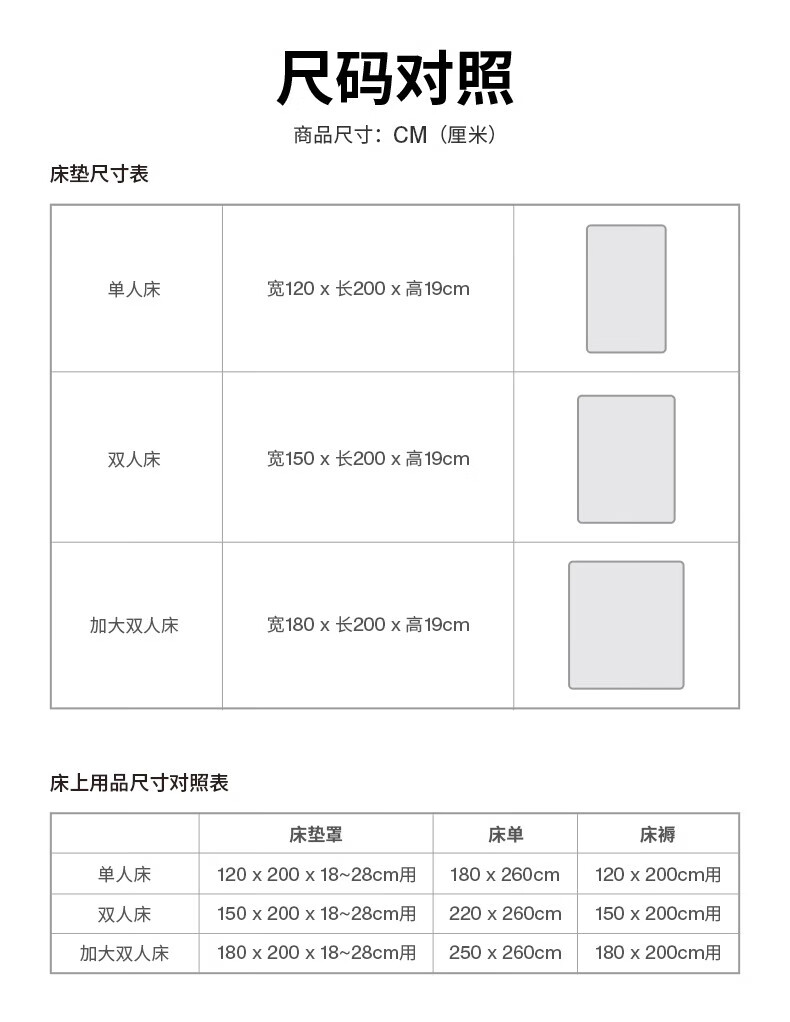 尺码对照

商品尺寸：CM（厘米）

床垫尺寸表

| 单人床 | 宽120 x 长200 x 高19cm | |
|---|---|---|
| 双人床 | 宽150 x 长200 x 高19cm | |
| 加大双人床 | 宽180 x 长200 x 高19cm | |

床上用品尺寸对照表

| | 床垫罩 | 床单 | 床褥 |
|---|---|---|---|
| 单人床 | 120 x 200 x 18~28cm用 | 180 x 260cm | 120 x 200cm用 |
| 双人床 | 150 x 200 x 18~28cm用 | 220 x 260cm | 150 x 200cm用 |
| 加大双人床 | 180 x 200 x 18~28cm用 | 250 x 260cm | 180 x 200cm用 |